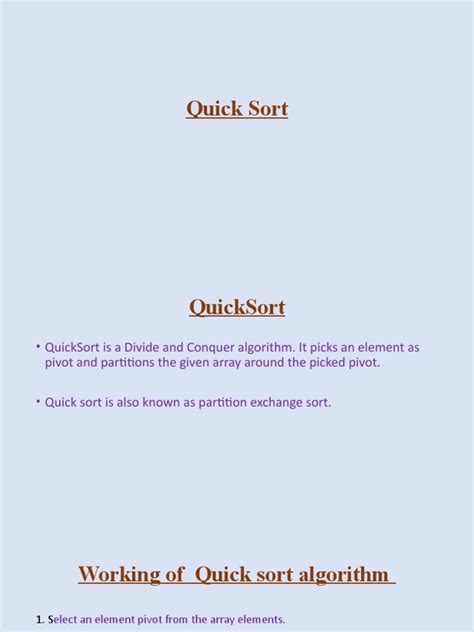 Quick Sort

QuickSort

• QuickSort is a Divide and Conquer algorithm. It picks an element as pivot and partitions the given array around the picked pivot.

• Quick sort is also known as partition exchange sort.

Working of Quick sort algorithm

1. Select an element pivot from the array elements.